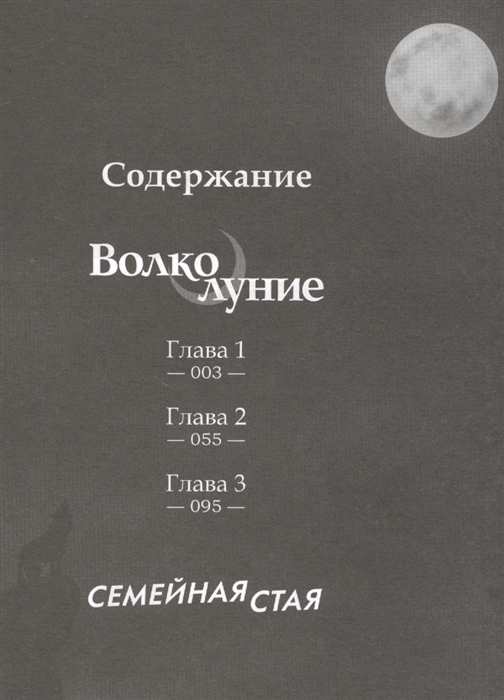 Содержание

Волко
луние

Глава 1
— 003 —

Глава 2
— 055 —

Глава 3
— 095 —

СЕМЕЙНАЯ СТАЯ